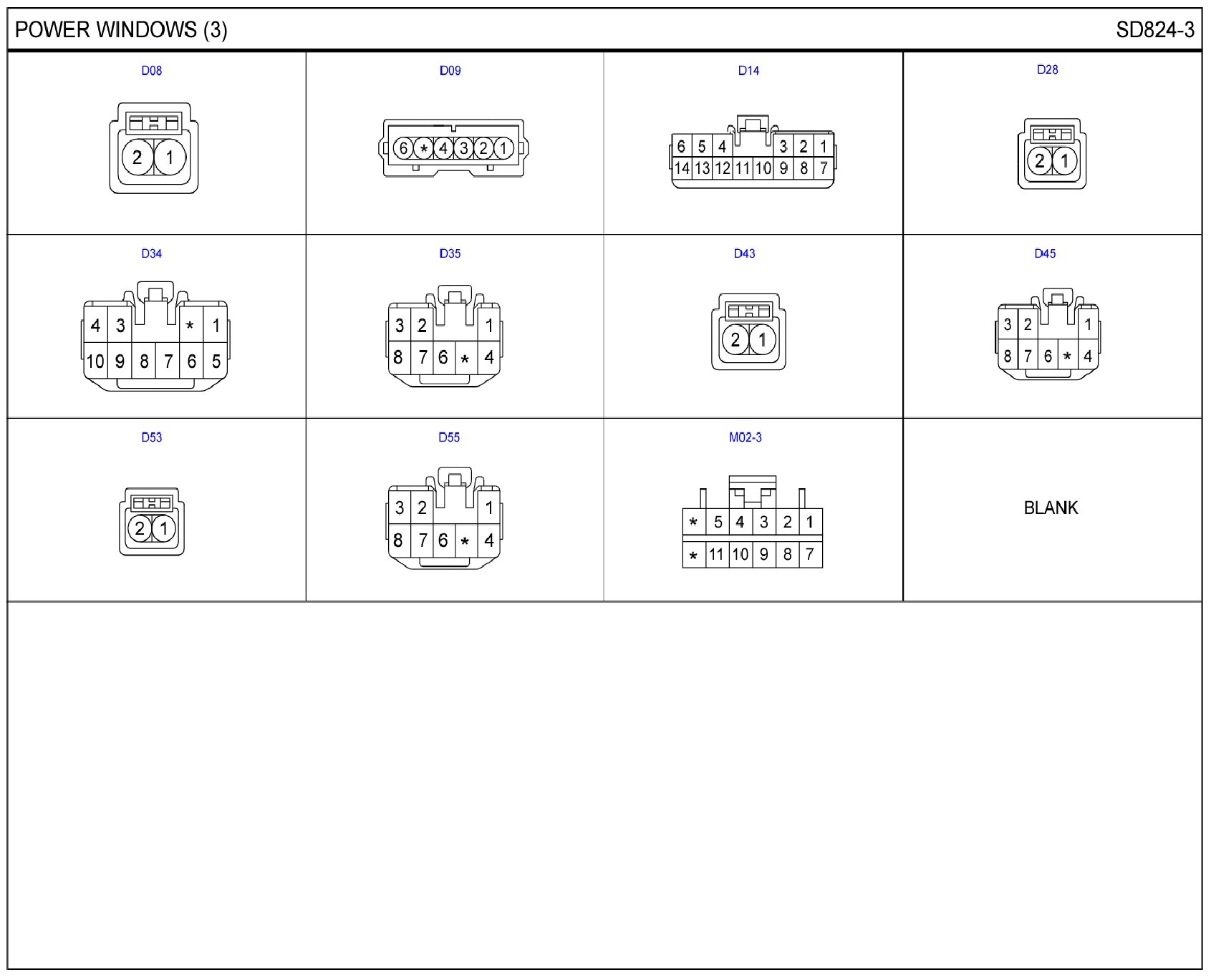 POWER WINDOWS (3)

SD824-3

D08

2 1

D09

6 * 4 3 2 1

D14

6 5 4 3 2 1
14 13 12 11 10 9 8 7

D28

2 1

D34

4 3 * 1
10 9 8 7 6 5

D35

3 2 1
8 7 6 * 4

D43

2 1

D45

3 2 1
8 7 6 * 4

D53

2 1

D55

3 2 1
8 7 6 * 4

M02-3

* 5 4 3 2 1
* 11 10 9 8 7

BLANK